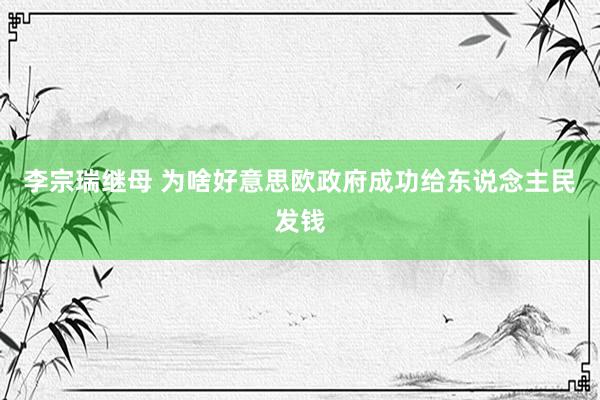 李宗瑞继母 为啥好意思欧政府成功给东说念主民发钱